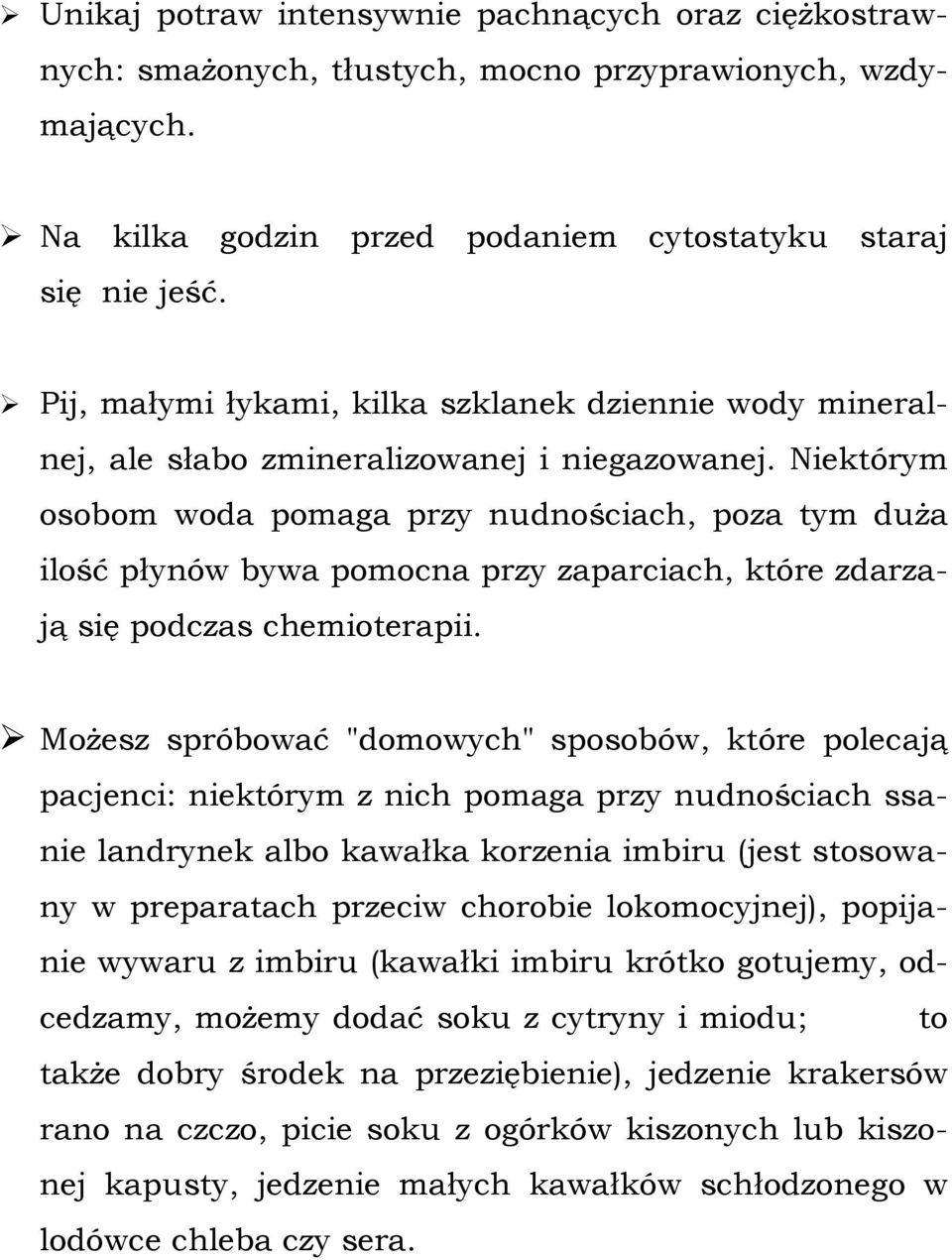 ➢ Unikaj potraw intensywnie pachnących oraz ciężkostrawnych: smażonych, tłustych, mocno przyprawionych, wzdymających.

➢ Na kilka godzin przed podaniem cytostatyku staraj się nie jeść.

➢ Pij, małymi łykami, kilka szklanek dziennie wody mineralnej, ale słabo zmineralizowanej i niegazowanej. Niektórym osobom woda pomaga przy nudnościach, poza tym duża ilość płynów bywa pomocna przy zaparciach, które zdarzają się podczas chemioterapii.

➢ Możesz spróbować "domowych" sposobów, które polecają pacjenci: niektórym z nich pomaga przy nudnościach ssanie landrynek albo kawałka korzenia imbiru (jest stosowany w preparatach przeciw chorobie lokomocyjnej), popijanie wywaru z imbiru (kawałki imbiru krótko gotujemy, odcedzamy, możemy dodać soku z cytryny i miodu; to także dobry środek na przeziębienie), jedzenie krakersów rano na czczo, picie soku z ogórków kiszonych lub kiszonej kapusty, jedzenie małych kawałków schłodzonego w lodówce chleba czy sera.